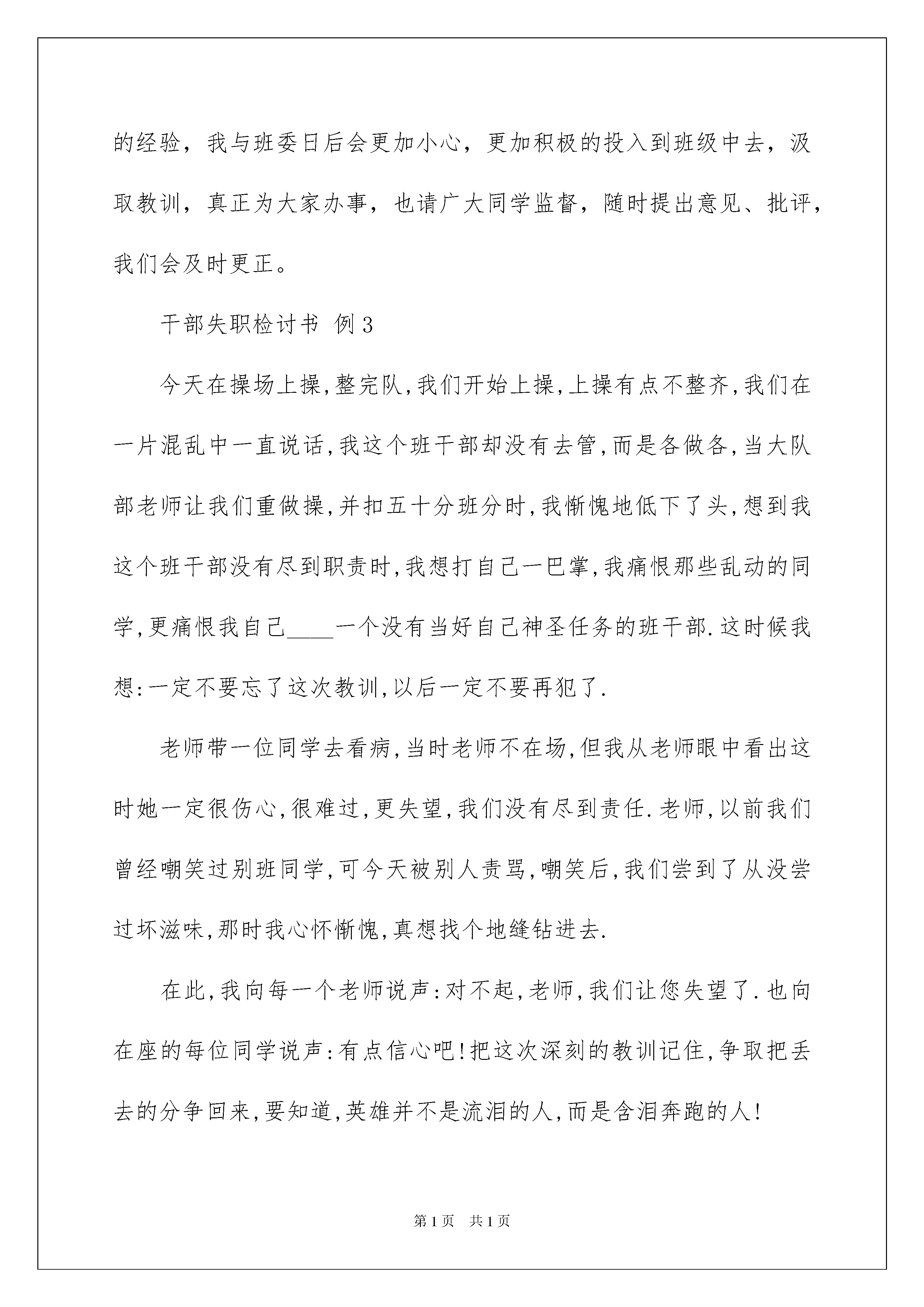 的经验，我与班委日后会更加小心，更加积极的投入到班级中去，汲取教训，真正为大家办事，也请广大同学监督，随时提出意见、批评，我们会及时更正。

干部失职检讨书 例3

今天在操场上操,整完队,我们开始上操,上操有点不整齐,我们在一片混乱中一直说话,我这个班干部却没有去管,而是各做各,当大队部老师让我们重做操,并扣五十分班分时,我惭愧地低下了头,想到我这个班干部没有尽到职责时,我想打自己一巴掌,我痛恨那些乱动的同学,更痛恨我自己____一个没有当好自己神圣任务的班干部.这时候我想:一定不要忘了这次教训,以后一定不要再犯了.

老师带一位同学去看病,当时老师不在场,但我从老师眼中看出这时她一定很伤心,很难过,更失望,我们没有尽到责任.老师,以前我们曾经嘲笑过别班同学,可今天被别人责骂,嘲笑后,我们尝到了从没尝过坏滋味,那时我心怀惭愧,真想找个地缝钻进去.

在此,我向每一个老师说声:对不起,老师,我们让您失望了.也向在座的每位同学说声:有点信心吧!把这次深刻的教训记住,争取把丢去的分争回来,要知道,英雄并不是流泪的人,而是含泪奔跑的人!

第1页 共1页